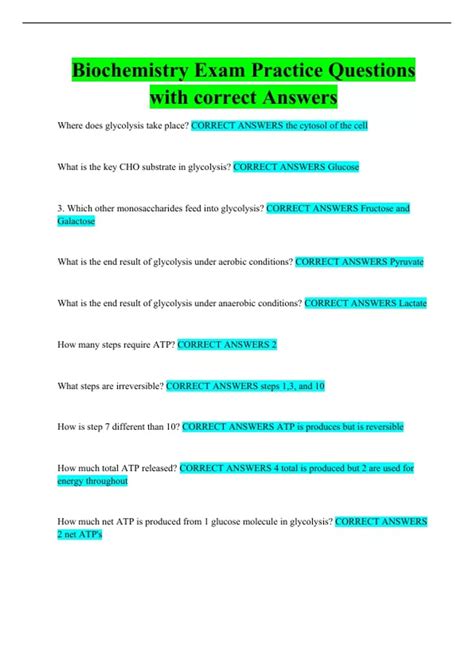 Biochemistry Exam Practice Questions with correct Answers

Where does glycolysis take place? CORRECT ANSWERS the cytosol of the cell

What is the key CHO substrate in glycolysis? CORRECT ANSWERS Glucose

3. Which other monosaccharides feed into glycolysis? CORRECT ANSWERS Fructose and Galactose

What is the end result of glycolysis under aerobic conditions? CORRECT ANSWERS Pyruvate

What is the end result of glycolysis under anaerobic conditions? CORRECT ANSWERS Lactate

How many steps require ATP? CORRECT ANSWERS 2

What steps are irreversible? CORRECT ANSWERS steps 1,3, and 10

How is step 7 different than 10? CORRECT ANSWERS ATP is produces but is reversible

How much total ATP released? CORRECT ANSWERS 4 total is produced but 2 are used for energy throughout

How much net ATP is produced from 1 glucose molecule in glycolysis? CORRECT ANSWERS 2 net ATP's